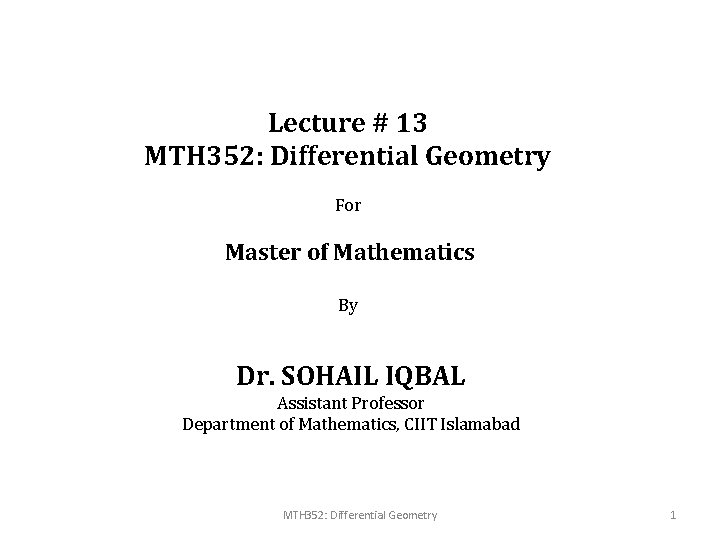 Lecture # 13
MTH352: Differential Geometry

For

Master of Mathematics

By

Dr. SOHAIL IQBAL
Assistant Professor
Department of Mathematics, CIIT Islamabad

MTH352: Differential Geometry

1